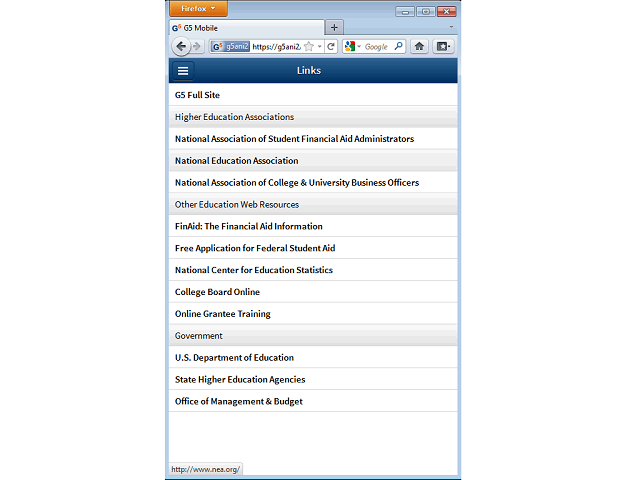 Firefox

G5 Mobile

+

g5ani2 https://g5ani2

Google

Links

G5 Full Site

Higher Education Associations

National Association of Student Financial Aid Administrators

National Education Association

National Association of College & University Business Officers

Other Education Web Resources

FinAid: The Financial Aid Information

Free Application for Federal Student Aid

National Center for Education Statistics

College Board Online

Online Grantee Training

Government

U.S. Department of Education

State Higher Education Agencies

Office of Management & Budget

http://www.nea.org/